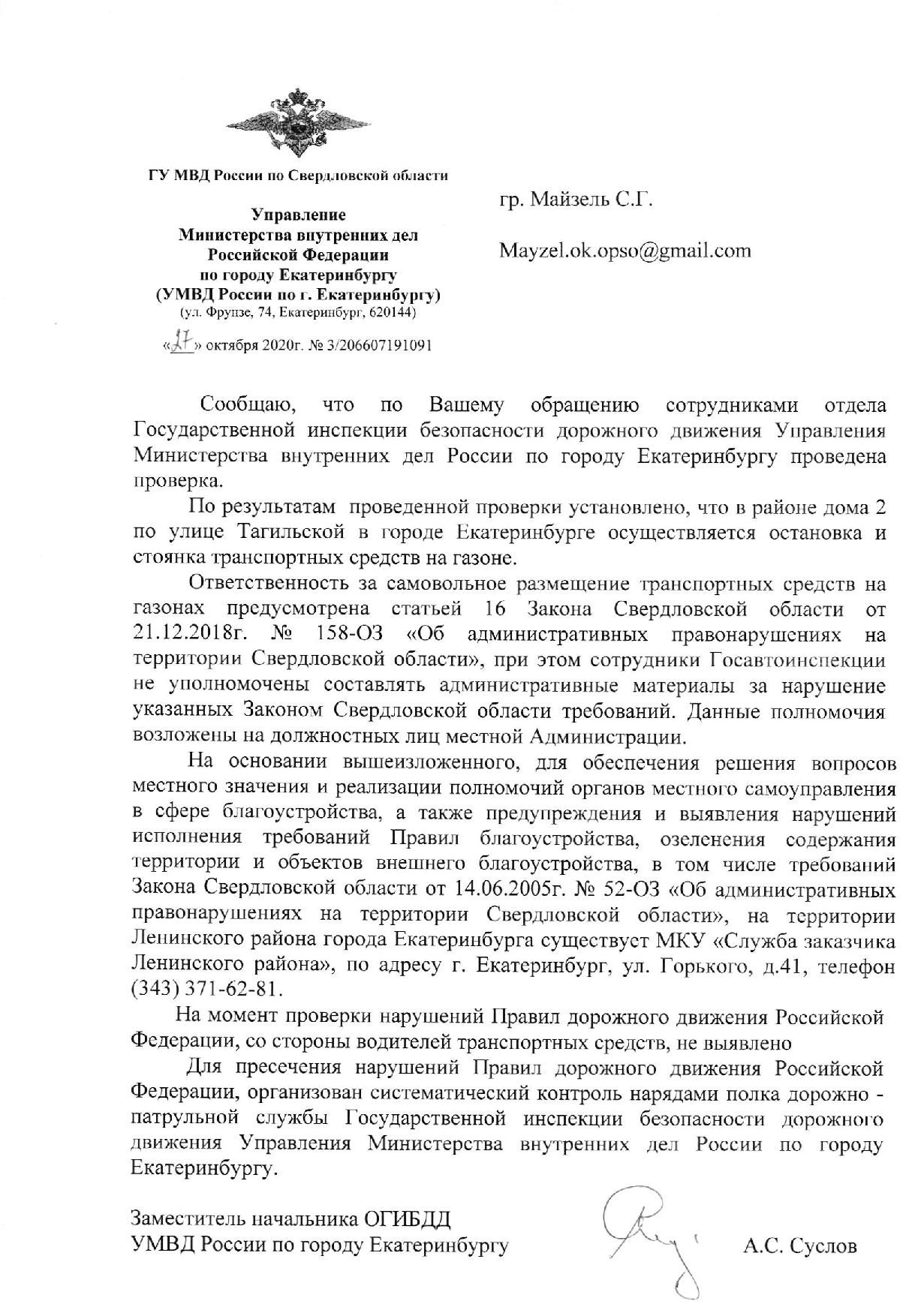 ГУ МВД России по Свердловской области

Управление
Министерства внутренних дел
Российской Федерации
по городу Екатеринбургу
(УМВД России по г. Екатеринбургу)
(ул. Фрунзе, 74, Екатеринбург, 620144)

«27» октября 2020г. № 3/206607191091

гр. Майзель С.Г.

Mayzel.ok.opso@gmail.com

Сообщаю, что по Вашему обращению сотрудниками отдела Государственной инспекции безопасности дорожного движения Управления Министерства внутренних дел России по городу Екатеринбургу проведена проверка.

По результатам проведенной проверки установлено, что в районе дома 2 по улице Тагильской в городе Екатеринбурге осуществляется остановка и стоянка транспортных средств на газоне.

Ответственность за самовольное размещение транспортных средств на газонах предусмотрена статьей 16 Закона Свердловской области от 21.12.2018г. № 158-ОЗ «Об административных правонарушениях на территории Свердловской области», при этом сотрудники Госавтоинспекции не уполномочены составлять административные материалы за нарушение указанных Законом Свердловской области требований. Данные полномочия возложены на должностных лиц местной Администрации.

На основании вышеизложенного, для обеспечения решения вопросов местного значения и реализации полномочий органов местного самоуправления в сфере благоустройства, а также предупреждения и выявления нарушений исполнения требований Правил благоустройства, озеленения содержания территории и объектов внешнего благоустройства, в том числе требований Закона Свердловской области от 14.06.2005г. № 52-ОЗ «Об административных правонарушениях на территории Свердловской области», на территории Ленинского района города Екатеринбурга существует МКУ «Служба заказчика Ленинского района», по адресу г. Екатеринбург, ул. Горького, д.41, телефон (343) 371-62-81.

На момент проверки нарушений Правил дорожного движения Российской Федерации, со стороны водителей транспортных средств, не выявлено

Для пресечения нарушений Правил дорожного движения Российской Федерации, организован систематический контроль нарядами полка дорожно - патрульной службы Государственной инспекции безопасности дорожного движения Управления Министерства внутренних дел России по городу Екатеринбургу.

Заместитель начальника ОГИБДД
УМВД России по городу Екатеринбургу

А.С. Суслов